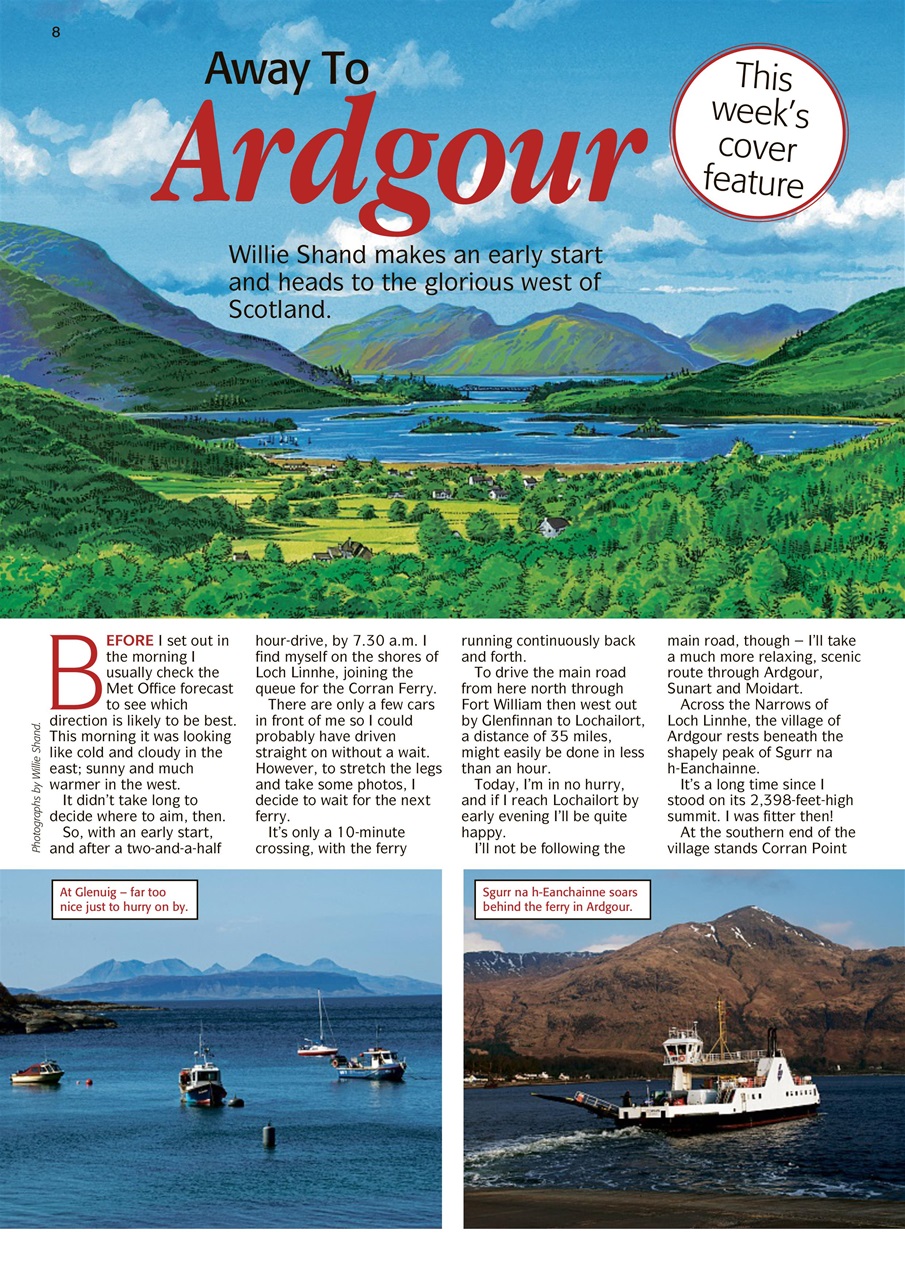 8

Away To

Ardgour

This week's cover feature

Willie Shand makes an early start and heads to the glorious west of Scotland.

Photographs by Willie Shand.

BEFORE I set out in the morning I usually check the Met Office forecast to see which direction is likely to be best. This morning it was looking like cold and cloudy in the east; sunny and much warmer in the west.

It didn't take long to decide where to aim, then.

So, with an early start, and after a two-and-a-half hour-drive, by 7.30 a.m. I find myself on the shores of Loch Linnhe, joining the queue for the Corran Ferry.

There are only a few cars in front of me so I could probably have driven straight on without a wait. However, to stretch the legs and take some photos, I decide to wait for the next ferry.

It's only a 10-minute crossing, with the ferry running continuously back and forth.

To drive the main road from here north through Fort William then west out by Glenfinnan to Lochailort, a distance of 35 miles, might easily be done in less than an hour.

Today, I'm in no hurry, and if I reach Lochailort by early evening I'll be quite happy.

I'll not be following the main road, though – I'll take a much more relaxing, scenic route through Ardgour, Sunart and Moidart.

Across the Narrows of Loch Linnhe, the village of Ardgour rests beneath the shapely peak of Sgurr na h-Eanchainne.

It's a long time since I stood on its 2,398-feet-high summit. I was fitter then!

At the southern end of the village stands Corran Point

At Glenuig – far too nice just to hurry on by.

Sgurr na h-Eanchainne soars behind the ferry in Ardgour.